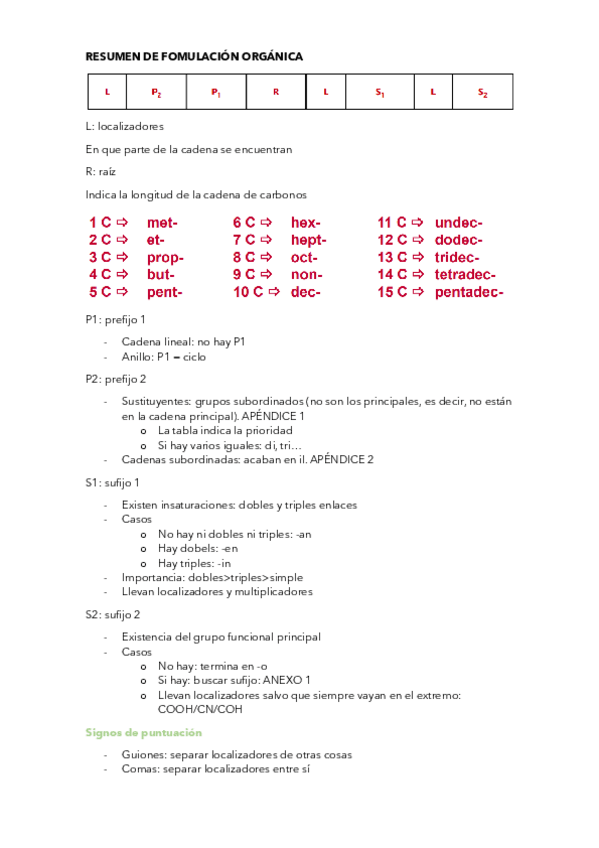 RESUMEN DE FOMULACIÓN ORGÁNICA

| L | $P_2$ | $P_1$ | R | L | $S_1$ | L | $S_2$ |
|---|---|---|---|---|---|---|---|

L: localizadores

En que parte de la cadena se encuentran

R: raíz

Indica la longitud de la cadena de carbonos

1 C ⇨ met-
2 C ⇨ et-
3 C ⇨ prop-
4 C ⇨ but-
5 C ⇨ pent-

6 C ⇨ hex-
7 C ⇨ hept-
8 C ⇨ oct-
9 C ⇨ non-
10 C ⇨ dec-

11 C ⇨ undec-
12 C ⇨ dodec-
13 C ⇨ tridec-
14 C ⇨ tetradec-
15 C ⇨ pentadec-

P1: prefijo 1

- Cadena lineal: no hay P1
- Anillo: P1 = ciclo

P2: prefijo 2

- Sustituyentes: grupos subordinados (no son los principales, es decir, no están en la cadena principal). APÉNDICE 1
  o La tabla indica la prioridad
  o Si hay varios iguales: di, tri…
- Cadenas subordinadas: acaban en il. APÉNDICE 2

S1: sufijo 1

- Existen insaturaciones: dobles y triples enlaces
- Casos
  o No hay ni dobles ni triples: -an
  o Hay dobels: -en
  o Hay triples: -in
- Importancia: dobles>triples>simple
- Llevan localizadores y multiplicadores

S2: sufijo 2

- Existencia del grupo funcional principal
- Casos
  o No hay: termina en -o
  o Si hay: buscar sufijo: ANEXO 1
  o Llevan localizadores salvo que siempre vayan en el extremo: COOH/CN/COH

Signos de puntuación

- Guiones: separar localizadores de otras cosas
- Comas: separar localizadores entre sí